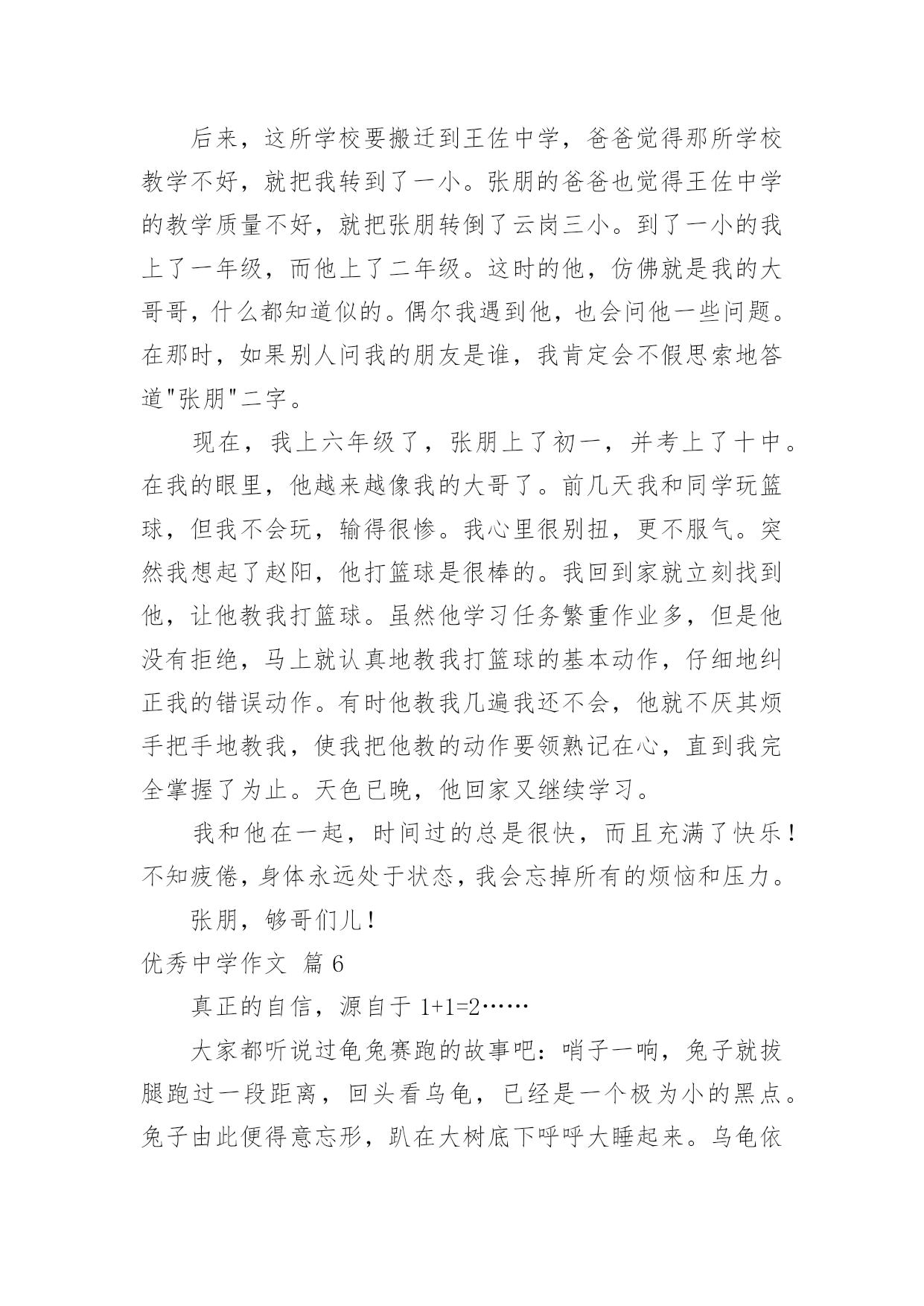 后来，这所学校要搬迁到王佐中学，爸爸觉得那所学校教学不好，就把我转到了一小。张朋的爸爸也觉得王佐中学的教学质量不好，就把张朋转倒了云岗三小。到了一小的我上了一年级，而他上了二年级。这时的他，仿佛就是我的大哥哥，什么都知道似的。偶尔我遇到他，也会问他一些问题。在那时，如果别人问我的朋友是谁，我肯定会不假思索地答道"张朋"二字。

现在，我上六年级了，张朋上了初一，并考上了十中。在我的眼里，他越来越像我的大哥了。前几天我和同学玩篮球，但我不会玩，输得很惨。我心里很别扭，更不服气。突然我想起了赵阳，他打篮球是很棒的。我回到家就立刻找到他，让他教我打篮球。虽然他学习任务繁重作业多，但是他没有拒绝，马上就认真地教我打篮球的基本动作，仔细地纠正我的错误动作。有时他教我几遍我还不会，他就不厌其烦手把手地教我，使我把他教的动作要领熟记在心，直到我完全掌握了为止。天色已晚，他回家又继续学习。

我和他在一起，时间过的总是很快，而且充满了快乐！不知疲倦，身体永远处于状态，我会忘掉所有的烦恼和压力。

张朋，够哥们儿！

优秀中学作文 篇 6

真正的自信，源自于 1+1=2……

大家都听说过龟兔赛跑的故事吧：哨子一响，兔子就拔腿跑过一段距离，回头看乌龟，已经是一个极为小的黑点。兔子由此便得意忘形，趴在大树底下呼呼大睡起来。乌龟依